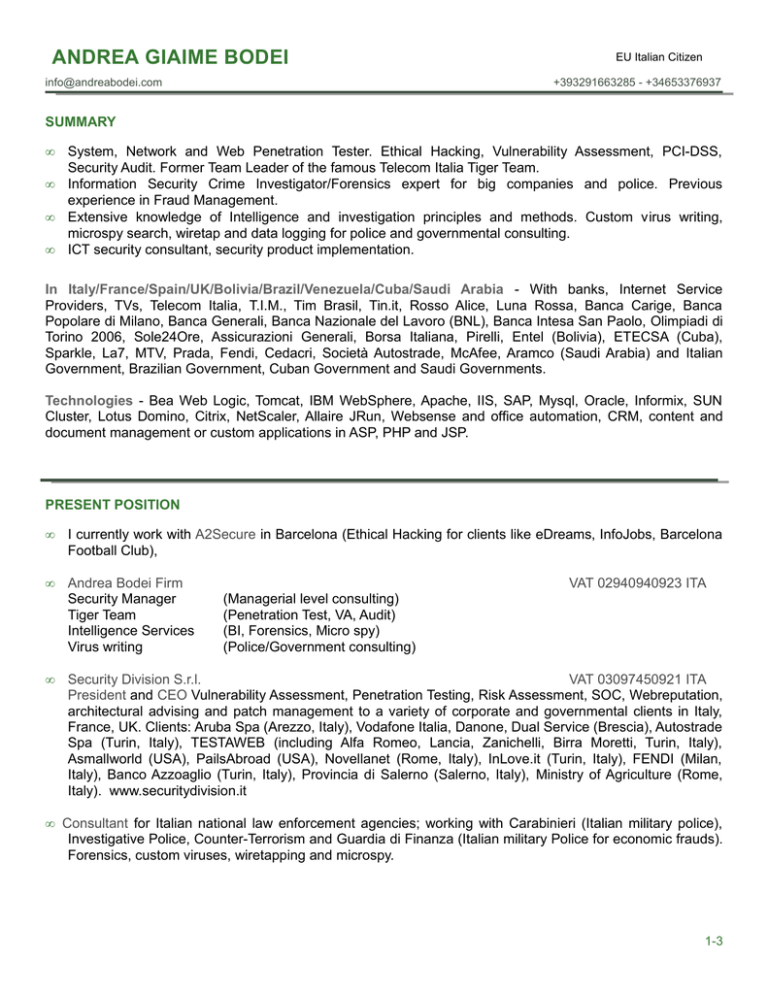 ANDREA GIAIME BODEI

EU Italian Citizen

info@andreabodei.com

+393291663285 - +34653376937

SUMMARY

∞ System, Network and Web Penetration Tester. Ethical Hacking, Vulnerability Assessment, PCI-DSS, Security Audit. Former Team Leader of the famous Telecom Italia Tiger Team.
∞ Information Security Crime Investigator/Forensics expert for big companies and police. Previous experience in Fraud Management.
∞ Extensive knowledge of Intelligence and investigation principles and methods. Custom virus writing, microspy search, wiretap and data logging for police and governmental consulting.
∞ ICT security consultant, security product implementation.

In Italy/France/Spain/UK/Bolivia/Brazil/Venezuela/Cuba/Saudi Arabia - With banks, Internet Service Providers, TVs, Telecom Italia, T.I.M., Tim Brasil, Tin.it, Rosso Alice, Luna Rossa, Banca Carige, Banca Popolare di Milano, Banca Generali, Banca Nazionale del Lavoro (BNL), Banca Intesa San Paolo, Olimpiadi di Torino 2006, Sole24Ore, Assicurazioni Generali, Borsa Italiana, Pirelli, Entel (Bolivia), ETECSA (Cuba), Sparkle, La7, MTV, Prada, Fendi, Cedacri, Società Autostrade, McAfee, Aramco (Saudi Arabia) and Italian Government, Brazilian Government, Cuban Government and Saudi Governments.

Technologies - Bea Web Logic, Tomcat, IBM WebSphere, Apache, IIS, SAP, Mysql, Oracle, Informix, SUN Cluster, Lotus Domino, Citrix, NetScaler, Allaire JRun, Websense and office automation, CRM, content and document management or custom applications in ASP, PHP and JSP.

PRESENT POSITION

∞ I currently work with A2Secure in Barcelona (Ethical Hacking for clients like eDreams, InfoJobs, Barcelona Football Club),

∞ Andrea Bodei Firm VAT 02940940923 ITA
Security Manager (Managerial level consulting)
Tiger Team (Penetration Test, VA, Audit)
Intelligence Services (BI, Forensics, Micro spy)
Virus writing (Police/Government consulting)

∞ Security Division S.r.l. VAT 03097450921 ITA
President and CEO Vulnerability Assessment, Penetration Testing, Risk Assessment, SOC, Webreputation, architectural advising and patch management to a variety of corporate and governmental clients in Italy, France, UK. Clients: Aruba Spa (Arezzo, Italy), Vodafone Italia, Danone, Dual Service (Brescia), Autostrade Spa (Turin, Italy), TESTAWEB (including Alfa Romeo, Lancia, Zanichelli, Birra Moretti, Turin, Italy), Asmallworld (USA), PailsAbroad (USA), Novellanet (Rome, Italy), InLove.it (Turin, Italy), FENDI (Milan, Italy), Banco Azzoaglio (Turin, Italy), Provincia di Salerno (Salerno, Italy), Ministry of Agriculture (Rome, Italy). www.securitydivision.it

∞ Consultant for Italian national law enforcement agencies; working with Carabinieri (Italian military police), Investigative Police, Counter-Terrorism and Guardia di Finanza (Italian military Police for economic frauds). Forensics, custom viruses, wiretapping and microspy.

1-3